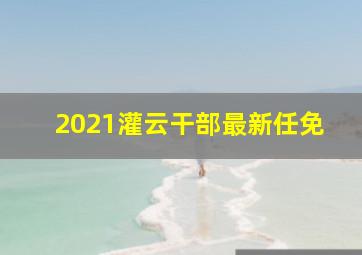 2021灌云干部最新任免